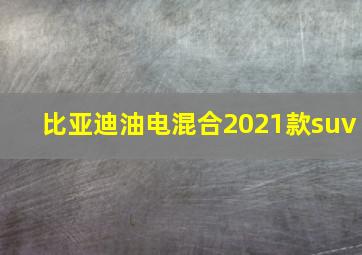 比亚迪油电混合2021款suv